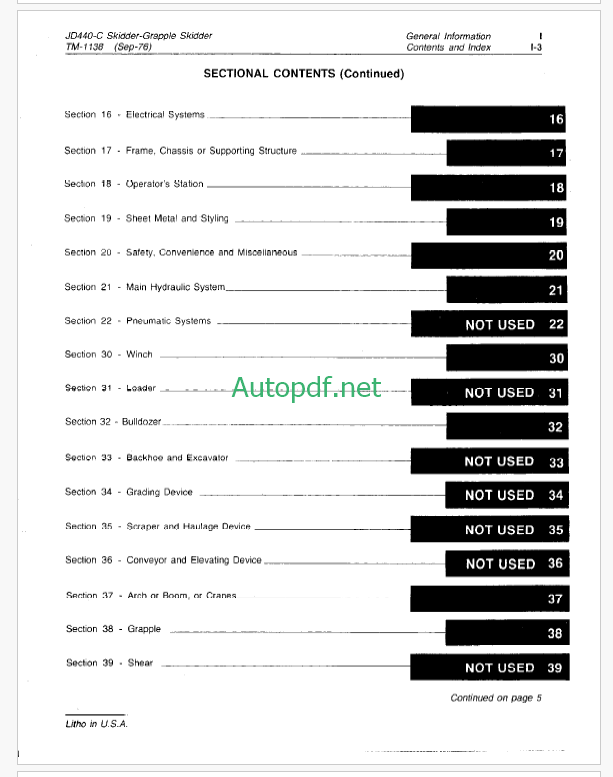 JD440-C Skidder-Grapple Skidder
TM-1138 (Sep-76)

General Information I
Contents and Index I-3

SECTIONAL CONTENTS (Continued)

Section 16 - Electrical Systems 16

Section 17 - Frame, Chassis or Supporting Structure 17

Section 18 - Operator's Station 18

Section 19 - Sheet Metal and Styling 19

Section 20 - Safety, Convenience and Miscellaneous 20

Section 21 - Main Hydraulic System 21

Section 22 - Pneumatic Systems NOT USED 22

Section 30 - Winch 30

Section 31 - Loader NOT USED 31

Autopdf.net

Section 32 - Bulldozer 32

Section 33 - Backhoe and Excavator NOT USED 33

Section 34 - Grading Device NOT USED 34

Section 35 - Scraper and Haulage Device NOT USED 35

Section 36 - Conveyor and Elevating Device NOT USED 36

Section 37 - Arch or Boom, or Cranes 37

Section 38 - Grapple 38

Section 39 - Shear NOT USED 39

Continued on page 5

Litho in U.S.A.